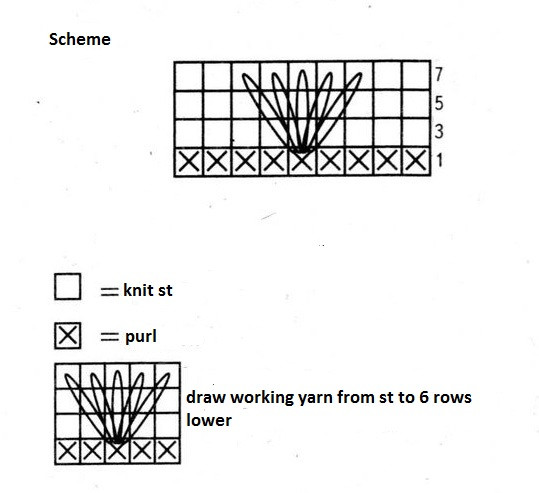 Scheme

7
5
3
1

= knit st

= purl

draw working yarn from st to 6 rows lower